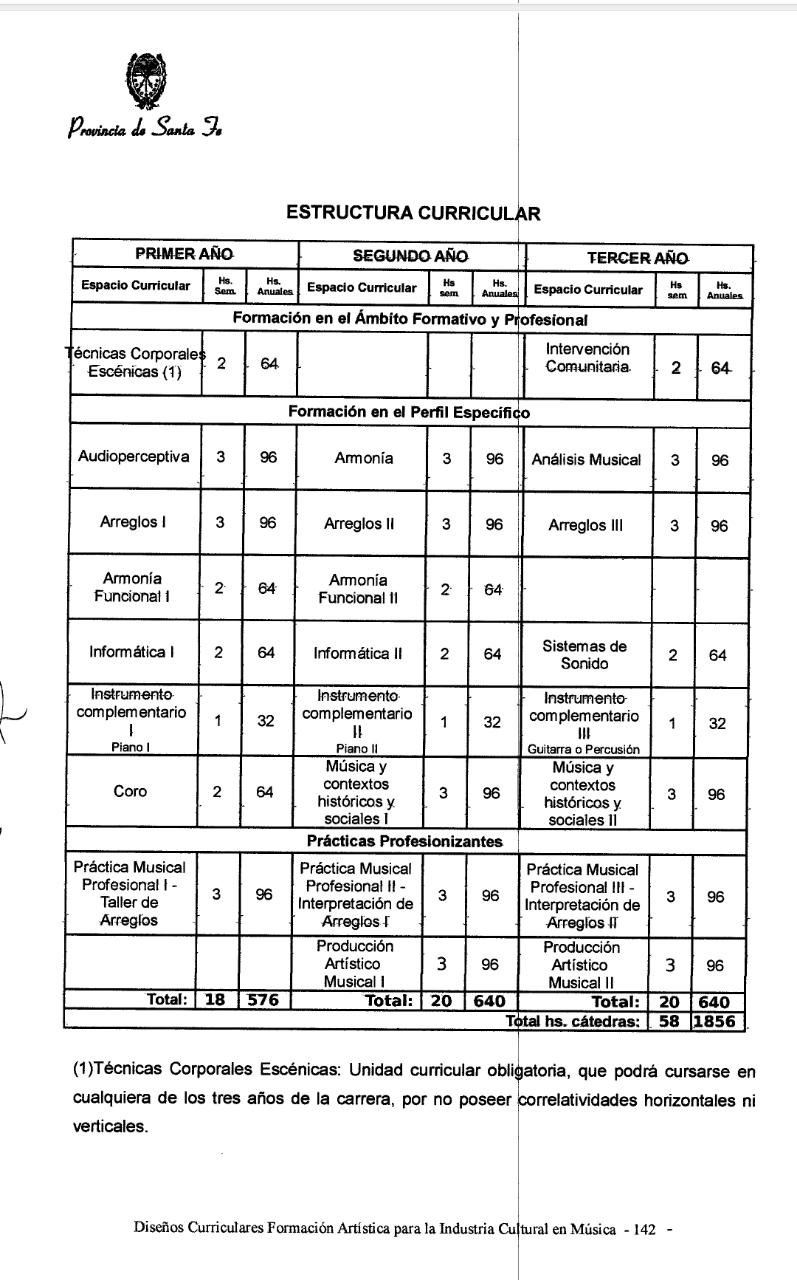 Provincia de Santa Fe

ESTRUCTURA CURRICULAR

| PRIMER AÑO | | | SEGUNDO AÑO | | | TERCER AÑO | | |
|---|---|---|---|---|---|---|---|---|
| Espacio Curricular | Hs. Sem. | Hs. Anuales | Espacio Curricular | Hs sem | Hs. Anuales | Espacio Curricular | Hs sem | Hs. Anuales |
| Formación en el Ámbito Formativo y Profesional | | | | | | | | |
| Técnicas Corporales Escénicas (1) | 2 | 64 | | | | Intervención Comunitaria | 2 | 64 |
| Formación en el Perfil Específico | | | | | | | | |
| Audioperceptiva | 3 | 96 | Armonía | 3 | 96 | Análisis Musical | 3 | 96 |
| Arreglos I | 3 | 96 | Arreglos II | 3 | 96 | Arreglos III | 3 | 96 |
| Armonía Funcional I | 2 | 64 | Armonía Funcional II | 2 | 64 | | | |
| Informática I | 2 | 64 | Informática II | 2 | 64 | Sistemas de Sonido | 2 | 64 |
| Instrumento complementario I Piano I | 1 | 32 | Instrumento complementario II Piano II | 1 | 32 | Instrumento complementario III Guitarra o Percusión | 1 | 32 |
| Coro | 2 | 64 | Música y contextos históricos y sociales I | 3 | 96 | Música y contextos históricos y sociales II | 3 | 96 |
| Prácticas Profesionizantes | | | | | | | | |
| Práctica Musical Profesional I - Taller de Arreglos | 3 | 96 | Práctica Musical Profesional II - Interpretación de Arreglos I | 3 | 96 | Práctica Musical Profesional III - Interpretación de Arreglos II | 3 | 96 |
| | | | Producción Artístico Musical I | 3 | 96 | Producción Artístico Musical II | 3 | 96 |
| Total: | 18 | 576 | Total: | 20 | 640 | Total: | 20 | 640 |
| | | | | | | Total hs. cátedras: | 58 | 1856 |

(1)Técnicas Corporales Escénicas: Unidad curricular obligatoria, que podrá cursarse en cualquiera de los tres años de la carrera, por no poseer correlatividades horizontales ni verticales.

Diseños Curriculares Formación Artística para la Industria Cultural en Música - 142 -